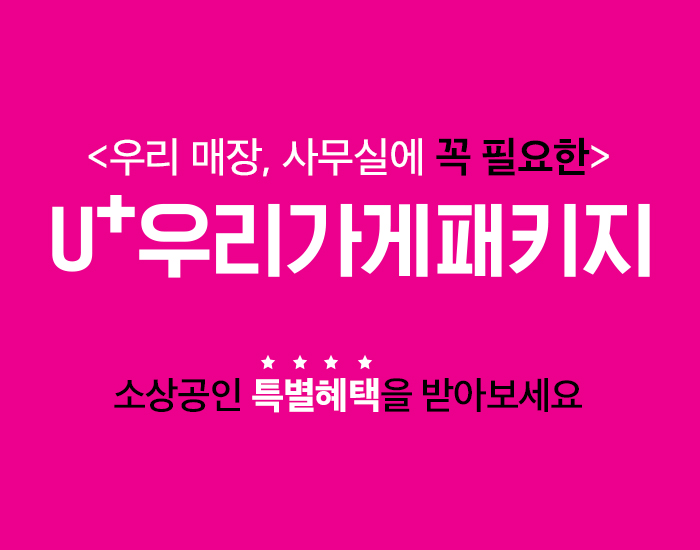 <우리 매장, 사무실에 꼭 필요한>

U⁺우리가게패키지

★ ★ ★ ★
소상공인 특별혜택을 받아보세요